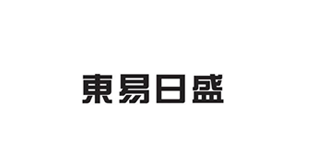 東易日盛